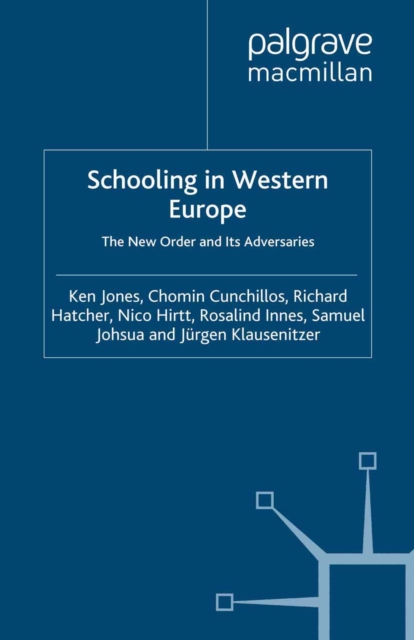 palgrave
macmillan

Schooling in Western Europe

The New Order and Its Adversaries

Ken Jones, Chomin Cunchillos, Richard Hatcher, Nico Hirtt, Rosalind Innes, Samuel Johsua and Jürgen Klausenitzer